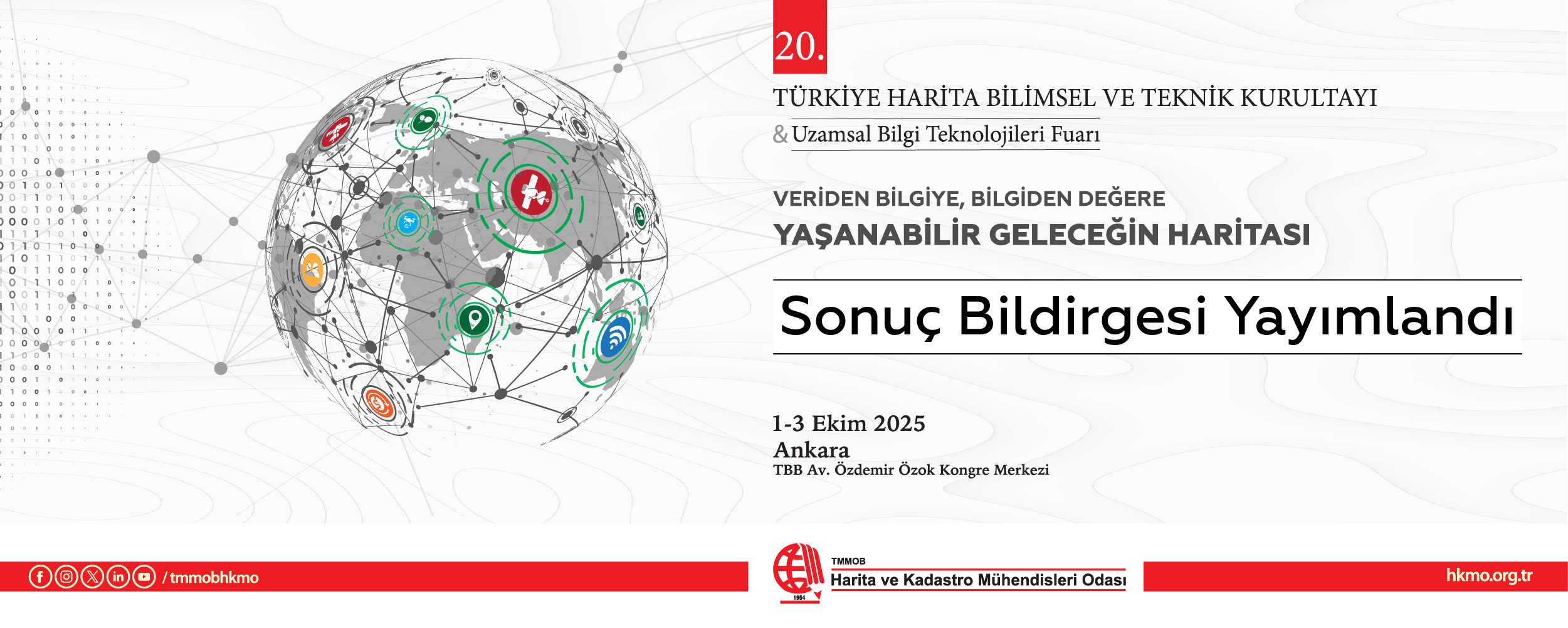 20.

TÜRKİYE HARİTA BİLİMSEL VE TEKNİK KURULTAYI
& Uzamsal Bilgi Teknolojileri Fuarı

VERİDEN BİLGİYE, BİLGİDEN DEĞERE
YAŞANABİLİR GELECEĞİN HARİTASI

Sonuç Bildirgesi Yayımlandı

1-3 Ekim 2025
Ankara
TBB Av. Özdemir Özok Kongre Merkezi

/tmmobhkmo

1954
TMMOB
Harita ve Kadastro Mühendisleri Odası

hkmo.org.tr